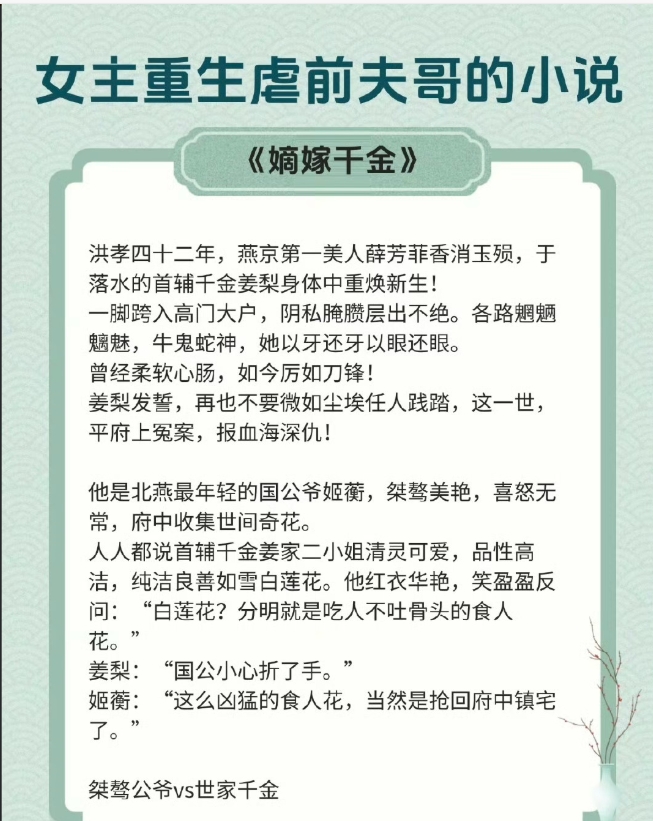 女主重生虐前夫哥的小说

《嫡嫁千金》

洪孝四十二年，燕京第一美人薛芳菲香消玉殒，于落水的首辅千金姜梨身体中重焕新生！
一脚跨入高门大户，阴私腌臜层出不绝。各路魍魉魑魅，牛鬼蛇神，她以牙还牙以眼还眼。
曾经柔软心肠，如今厉如刀锋！
姜梨发誓，再也不要微如尘埃任人践踏，这一世，平府上冤案，报血海深仇！

他是北燕最年轻的国公爷姬蘅，桀骜美艳，喜怒无常，府中收集世间奇花。
人人都说首辅千金姜家二小姐清灵可爱，品性高洁，纯洁良善如雪白莲花。他红衣华艳，笑盈盈反问：“白莲花？分明就是吃人不吐骨头的食人花。”
姜梨：“国公小心折了手。”
姬蘅：“这么凶猛的食人花，当然是抢回府中镇宅了。”

桀骜公爷vs世家千金